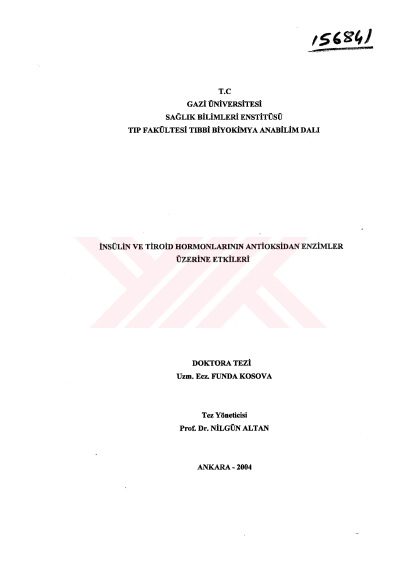 156841

T.C
GAZİ ÜNİVERSİTESİ
SAĞLIK BİLİMLERİ ENSTİTÜSÜ
TIP FAKÜLTESİ TIBBİ BİYOKİMYA ANABİLİM DALI

İNSÜLİN VE TİROİD HORMONLARININ ANTİOKSİDAN ENZİMLER ÜZERİNE ETKİLERİ

DOKTORA TEZİ
Uzm. Ecz. FUNDA KOSOVA

Tez Yöneticisi
Prof. Dr. NİLGÜN ALTAN

ANKARA - 2004